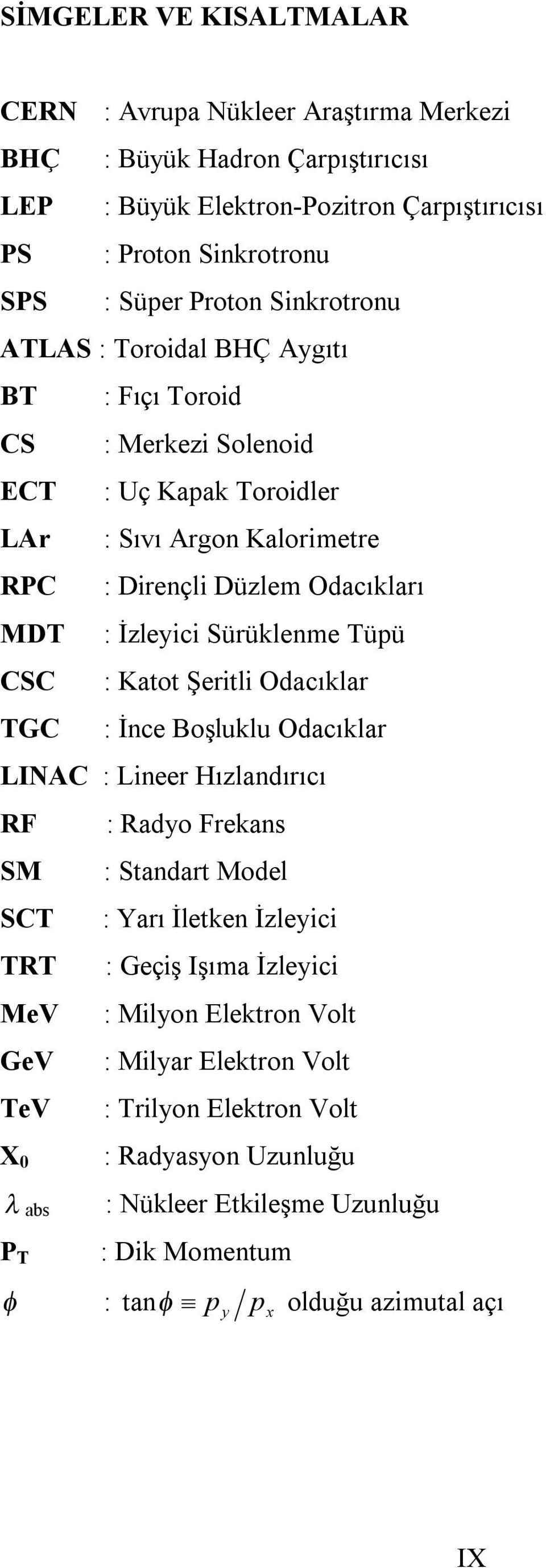 SİMGELER VE KISALTMALAR

CERN : Avrupa Nükleer Araştırma Merkezi

BHÇ : Büyük Hadron Çarpıştırıcısı

LEP : Büyük Elektron-Pozitron Çarpıştırıcısı

PS : Proton Sinkrotronu

SPS : Süper Proton Sinkrotronu

ATLAS : Toroidal BHÇ Aygıtı

BT : Fıçı Toroid

CS : Merkezi Solenoid

ECT : Uç Kapak Toroidler

LAr : Sıvı Argon Kalorimetre

RPC : Dirençli Düzlem Odacıkları

MDT : İzleyici Sürüklenme Tüpü

CSC : Katot Şeritli Odacıklar

TGC : İnce Boşluklu Odacıklar

LINAC : Lineer Hızlandırıcı

RF : Radyo Frekans

SM : Standart Model

SCT : Yarı İletken İzleyici

TRT : Geçiş Işıma İzleyici

MeV : Milyon Elektron Volt

GeV : Milyar Elektron Volt

TeV : Trilyon Elektron Volt

$X_0$ : Radyasyon Uzunluğu

$\lambda_{abs}$ : Nükleer Etkileşme Uzunluğu

$P_T$ : Dik Momentum

$\phi$ : $\tan\phi \equiv p_y / p_x$ olduğu azimutal açı

IX